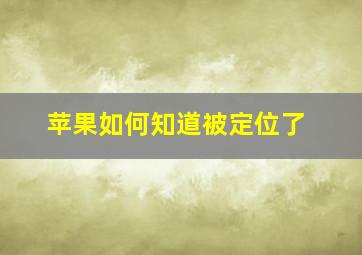 苹果如何知道被定位了